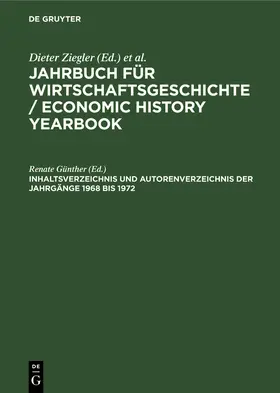 DE GRUYTER

Dieter Ziegler (Ed.) et al.

JAHRBUCH FÜR WIRTSCHAFTSGESCHICHTE / ECONOMIC HISTORY YEARBOOK

Renate Günther (Ed.)

INHALTSVERZEICHNIS UND AUTORENVERZEICHNIS DER JAHRGÄNGE 1968 BIS 1972

DE G